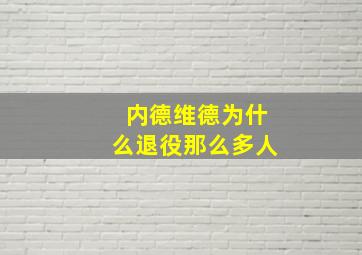 内德维德为什么退役那么多人